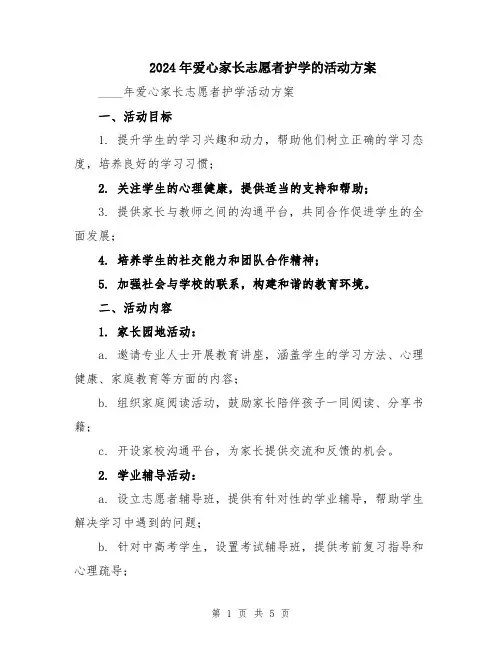 2024年爱心家长志愿者护学的活动方案

____年爱心家长志愿者护学活动方案

一、活动目标

1. 提升学生的学习兴趣和动力，帮助他们树立正确的学习态度，培养良好的学习习惯；

2. 关注学生的心理健康，提供适当的支持和帮助；

3. 提供家长与教师之间的沟通平台，共同合作促进学生的全面发展；

4. 培养学生的社交能力和团队合作精神；

5. 加强社会与学校的联系，构建和谐的教育环境。

二、活动内容

1. 家长园地活动：

a. 邀请专业人士开展教育讲座，涵盖学生的学习方法、心理健康、家庭教育等方面的内容；

b. 组织家庭阅读活动，鼓励家长陪伴孩子一同阅读、分享书籍；

c. 开设家校沟通平台，为家长提供交流和反馈的机会。

2. 学业辅导活动：

a. 设立志愿者辅导班，提供有针对性的学业辅导，帮助学生解决学习中遇到的问题；

b. 针对中高考学生，设置考试辅导班，提供考前复习指导和心理疏导；

第 1 页 共 5 页